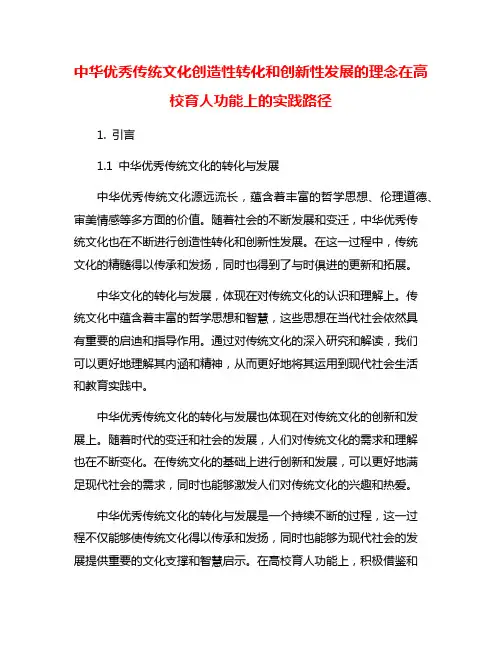 中华优秀传统文化创造性转化和创新性发展的理念在高校育人功能上的实践路径

1. 引言

1.1 中华优秀传统文化的转化与发展

中华优秀传统文化源远流长，蕴含着丰富的哲学思想、伦理道德、审美情感等多方面的价值。随着社会的不断发展和变迁，中华优秀传统文化也在不断进行创造性转化和创新性发展。在这一过程中，传统文化的精髓得以传承和发扬，同时也得到了与时俱进的更新和拓展。

中华文化的转化与发展，体现在对传统文化的认识和理解上。传统文化中蕴含着丰富的哲学思想和智慧，这些思想在当代社会依然具有重要的启迪和指导作用。通过对传统文化的深入研究和解读，我们可以更好地理解其内涵和精神，从而更好地将其运用到现代社会生活和教育实践中。

中华优秀传统文化的转化与发展也体现在对传统文化的创新和发展上。随着时代的变迁和社会的发展，人们对传统文化的需求和理解也在不断变化。在传统文化的基础上进行创新和发展，可以更好地满足现代社会的需求，同时也能够激发人们对传统文化的兴趣和热爱。

中华优秀传统文化的转化与发展是一个持续不断的过程，这一过程不仅能够使传统文化得以传承和发扬，同时也能够为现代社会的发展提供重要的文化支撑和智慧启示。在高校育人功能上，积极借鉴和